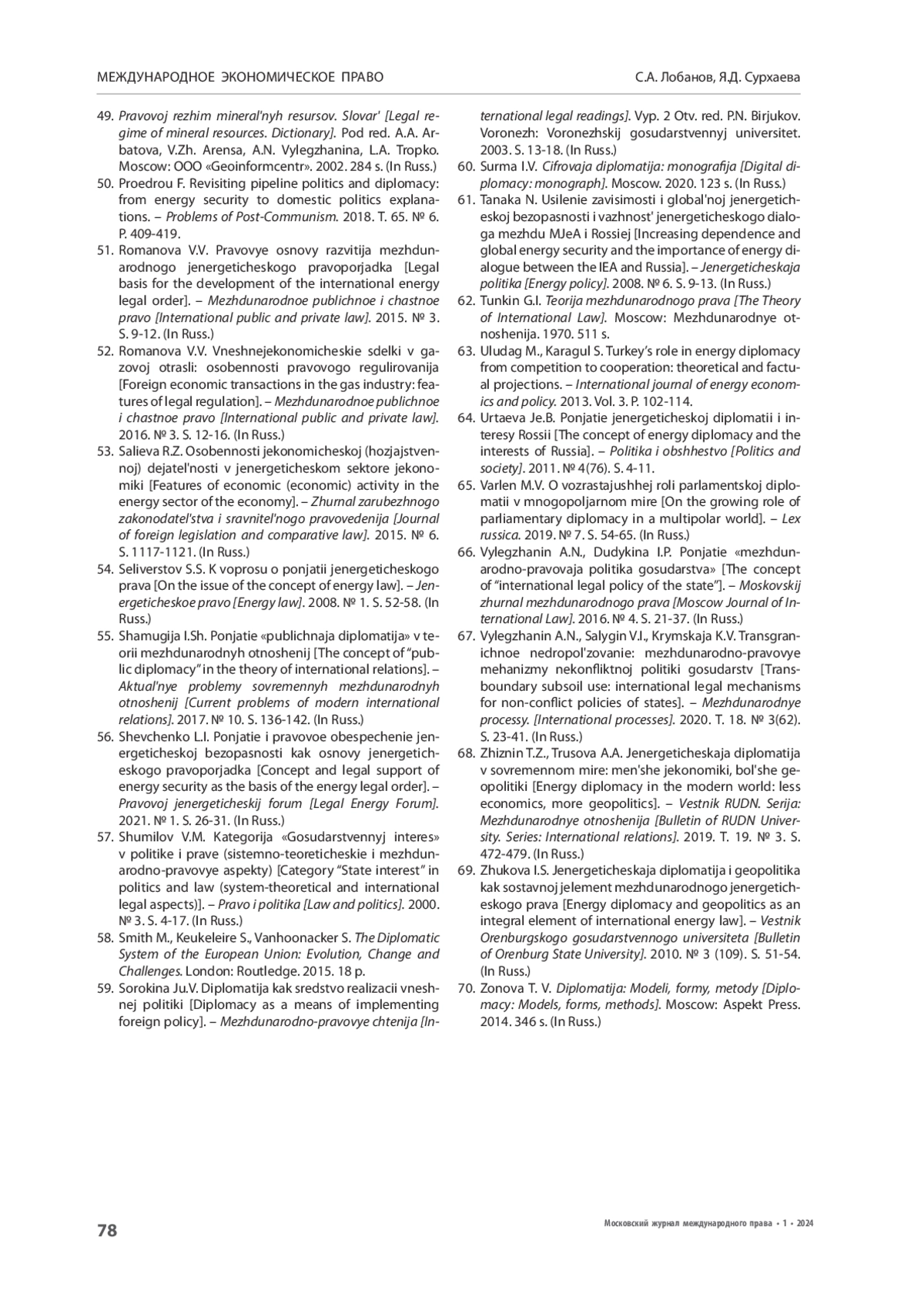 МЕЖДУНАРОДНОЕ ЭКОНОМИЧЕСКОЕ ПРАВО

С.А. Лобанов, Я.Д. Сурхаева

49. Pravovoj rezhim mineral'nyh resursov. Slovar' [Legal regime of mineral resources. Dictionary]. Pod red. A.A. Arbatova, V.Zh. Arensa, A.N. Vylegzhanina, L.A. Tropko. Moscow: OOO «Geoinformcentr». 2002. 284 s. (In Russ.)
50. Proedrou F. Revisiting pipeline politics and diplomacy: from energy security to domestic politics explanations. – Problems of Post-Communism. 2018. T. 65. № 6. P. 409-419.
51. Romanova V.V. Pravovye osnovy razvitija mezhdunarodnogo jenergeticheskogo pravoporjadka [Legal basis for the development of the international energy legal order]. – Mezhdunarodnoe publichnoe i chastnoe pravo [International public and private law]. 2015. № 3. S. 9-12. (In Russ.)
52. Romanova V.V. Vneshnejekonomicheskie sdelki v gazovoj otrasli: osobennosti pravovogo regulirovanija [Foreign economic transactions in the gas industry: features of legal regulation]. – Mezhdunarodnoe publichnoe i chastnoe pravo [International public and private law]. 2016. № 3. S. 12-16. (In Russ.)
53. Salieva R.Z. Osobennosti jekonomicheskoj (hozjajstvennoj) dejatel'nosti v jenergeticheskom sektore jekonomiki [Features of economic (economic) activity in the energy sector of the economy]. – Zhurnal zarubezhnogo zakonodatel'stva i sravnitel'nogo pravovedenija [Journal of foreign legislation and comparative law]. 2015. № 6. S. 1117-1121. (In Russ.)
54. Seliverstov S.S. K voprosu o ponjatii jenergeticheskogo prava [On the issue of the concept of energy law]. – Jenergeticheskoe pravo [Energy law]. 2008. № 1. S. 52-58. (In Russ.)
55. Shamugija I.Sh. Ponjatie «publichnaja diplomatija» v teorii mezhdunarodnyh otnoshenij [The concept of "public diplomacy" in the theory of international relations]. – Aktual'nye problemy sovremennyh mezhdunarodnyh otnoshenij [Current problems of modern international relations]. 2017. № 10. S. 136-142. (In Russ.)
56. Shevchenko L.I. Ponjatie i pravovoe obespechenie jenergeticheskoj bezopasnosti kak osnovy jenergeticheskogo pravoporjadka [Concept and legal support of energy security as the basis of the energy legal order]. – Pravovoj jenergeticheskij forum [Legal Energy Forum]. 2021. № 1. S. 26-31. (In Russ.)
57. Shumilov V.M. Kategorija «Gosudarstvennyj interes» v politike i prave (sistemno-teoreticheskie i mezhdunarodno-pravovye aspekty) [Category "State interest" in politics and law (system-theoretical and international legal aspects)]. – Pravo i politika [Law and politics]. 2000. № 3. S. 4-17. (In Russ.)
58. Smith M., Keukeleire S., Vanhoonacker S. The Diplomatic System of the European Union: Evolution, Change and Challenges. London: Routledge. 2015. 18 p.
59. Sorokina Ju.V. Diplomatija kak sredstvo realizacii vneshnej politiki [Diplomacy as a means of implementing foreign policy]. – Mezhdunarodno-pravovye chtenija [International legal readings]. Vyp. 2 Otv. red. P.N. Birjukov. Voronezh: Voronezhskij gosudarstvennyj universitet. 2003. S. 13-18. (In Russ.)
60. Surma I.V. Cifrovaja diplomatija: monografija [Digital diplomacy: monograph]. Moscow. 2020. 123 s. (In Russ.)
61. Tanaka N. Usilenie zavisimosti i global'noj jenergeticheskoj bezopasnosti i vazhnost' jenergeticheskogo dialoga mezhdu MJeA i Rossiej [Increasing dependence and global energy security and the importance of energy dialogue between the IEA and Russia]. – Jenergeticheskaja politika [Energy policy]. 2008. № 6. S. 9-13. (In Russ.)
62. Tunkin G.I. Teorija mezhdunarodnogo prava [The Theory of International Law]. Moscow: Mezhdunarodnye otnoshenija. 1970. 511 s.
63. Uludag M., Karagul S. Turkey's role in energy diplomacy from competition to cooperation: theoretical and factual projections. – International journal of energy economics and policy. 2013. Vol. 3. P. 102-114.
64. Urtaeva Je.B. Ponjatie jenergeticheskoj diplomatii i interesy Rossii [The concept of energy diplomacy and the interests of Russia]. – Politika i obshhestvo [Politics and society]. 2011. № 4(76). S. 4-11.
65. Varlen M.V. O vozrastajushhej roli parlamentskoj diplomatii v mnogopoljarnom mire [On the growing role of parliamentary diplomacy in a multipolar world]. – Lex russica. 2019. № 7. S. 54-65. (In Russ.)
66. Vylegzhanin A.N., Dudykina I.P. Ponjatie «mezhdunarodno-pravovaja politika gosudarstva» [The concept of "international legal policy of the state"]. – Moskovskij zhurnal mezhdunarodnogo prava [Moscow Journal of International Law]. 2016. № 4. S. 21-37. (In Russ.)
67. Vylegzhanin A.N., Salygin V.I., Krymskaja K.V. Transgranichnoe nedropol'zovanie: mezhdunarodno-pravovye mehanizmy nekonfliktnoj politiki gosudarstv [Transboundary subsoil use: international legal mechanisms for non-conflict policies of states]. – Mezhdunarodnye processy. [International processes]. 2020. T. 18. № 3(62). S. 23-41. (In Russ.)
68. Zhiznin T.Z., Trusova A.A. Jenergeticheskaja diplomatija v sovremennom mire: men'she jekonomiki, bol'she geopolitiki [Energy diplomacy in the modern world: less economics, more geopolitics]. – Vestnik RUDN. Serija: Mezhdunarodnye otnoshenija [Bulletin of RUDN University. Series: International relations]. 2019. T. 19. № 3. S. 472-479. (In Russ.)
69. Zhukova I.S. Jenergeticheskaja diplomatija i geopolitika kak sostavnoj jelement mezhdunarodnogo jenergeticheskogo prava [Energy diplomacy and geopolitics as an integral element of international energy law]. – Vestnik Orenburgskogo gosudarstvennogo universiteta [Bulletin of Orenburg State University]. 2010. № 3 (109). S. 51-54. (In Russ.)
70. Zonova T. V. Diplomatija: Modeli, formy, metody [Diplomacy: Models, forms, methods]. Moscow: Aspekt Press. 2014. 346 s. (In Russ.)

78

Московский журнал международного права • 1 • 2024